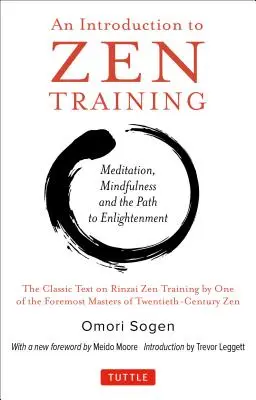 An Introduction to
ZEN
TRAINING

Meditation, Mindfulness and the Path to Enlightenment

The Classic Text on Rinzai Zen Training by One of the Foremost Masters of Twentieth-Century Zen

Omori Sogen

With a new foreword by Meido Moore Introduction by Trevor Leggett

TUTTLE